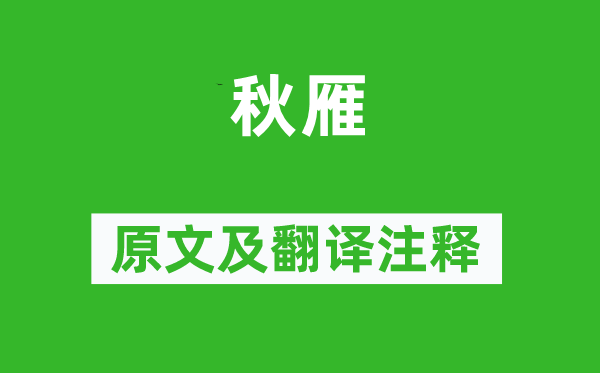 秋雁

原文及翻译注释